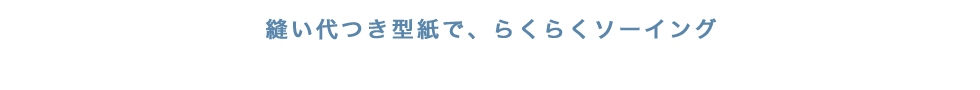 縫い代つき型紙で、らくらくソーイング